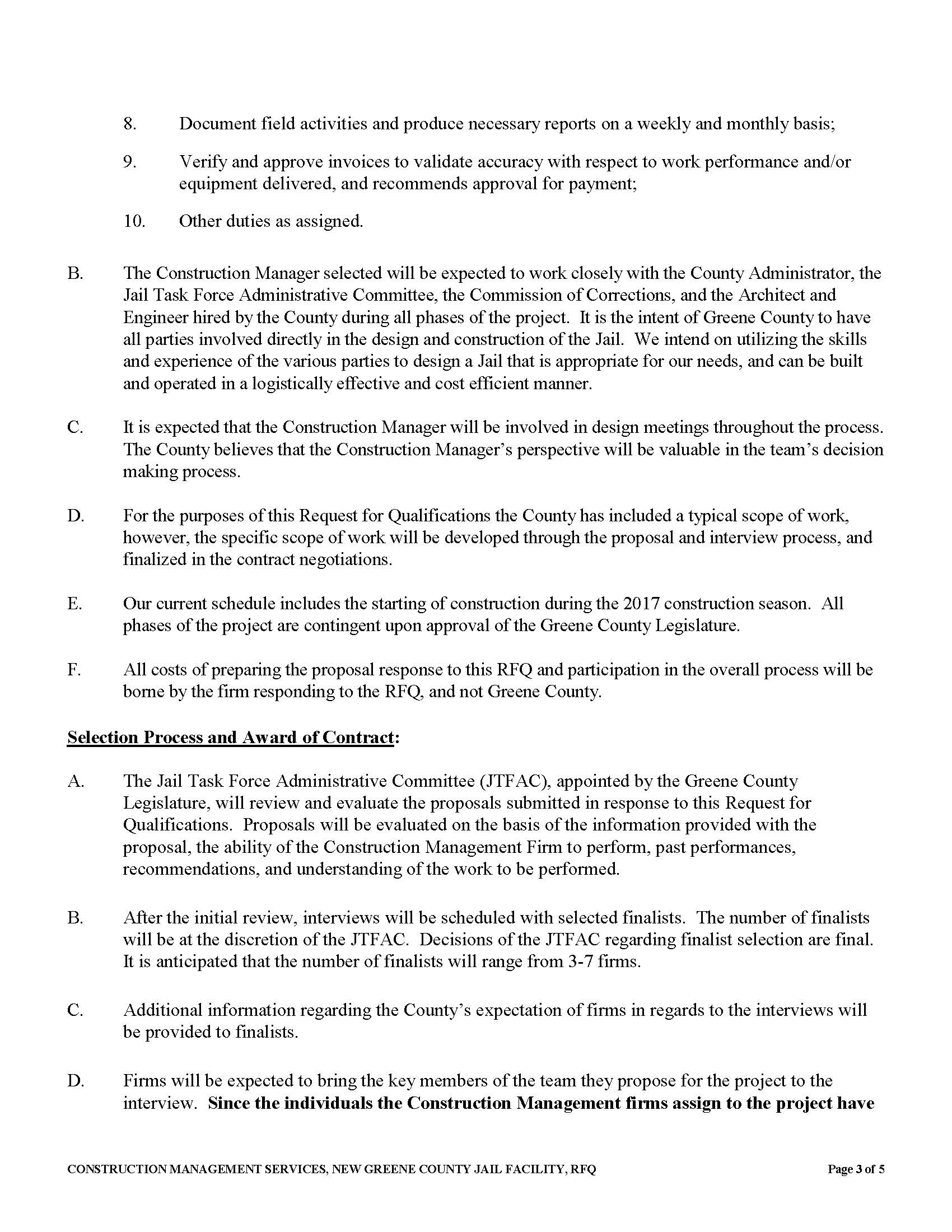 8. Document field activities and produce necessary reports on a weekly and monthly basis;

9. Verify and approve invoices to validate accuracy with respect to work performance and/or equipment delivered, and recommends approval for payment;

10. Other duties as assigned.

B. The Construction Manager selected will be expected to work closely with the County Administrator, the Jail Task Force Administrative Committee, the Commission of Corrections, and the Architect and Engineer hired by the County during all phases of the project. It is the intent of Greene County to have all parties involved directly in the design and construction of the Jail. We intend on utilizing the skills and experience of the various parties to design a Jail that is appropriate for our needs, and can be built and operated in a logistically effective and cost efficient manner.

C. It is expected that the Construction Manager will be involved in design meetings throughout the process. The County believes that the Construction Manager's perspective will be valuable in the team's decision making process.

D. For the purposes of this Request for Qualifications the County has included a typical scope of work, however, the specific scope of work will be developed through the proposal and interview process, and finalized in the contract negotiations.

E. Our current schedule includes the starting of construction during the 2017 construction season. All phases of the project are contingent upon approval of the Greene County Legislature.

F. All costs of preparing the proposal response to this RFQ and participation in the overall process will be borne by the firm responding to the RFQ, and not Greene County.

Selection Process and Award of Contract:

A. The Jail Task Force Administrative Committee (JTFAC), appointed by the Greene County Legislature, will review and evaluate the proposals submitted in response to this Request for Qualifications. Proposals will be evaluated on the basis of the information provided with the proposal, the ability of the Construction Management Firm to perform, past performances, recommendations, and understanding of the work to be performed.

B. After the initial review, interviews will be scheduled with selected finalists. The number of finalists will be at the discretion of the JTFAC. Decisions of the JTFAC regarding finalist selection are final. It is anticipated that the number of finalists will range from 3-7 firms.

C. Additional information regarding the County's expectation of firms in regards to the interviews will be provided to finalists.

D. Firms will be expected to bring the key members of the team they propose for the project to the interview. Since the individuals the Construction Management firms assign to the project have

CONSTRUCTION MANAGEMENT SERVICES, NEW GREENE COUNTY JAIL FACILITY, RFQ Page 3 of 5